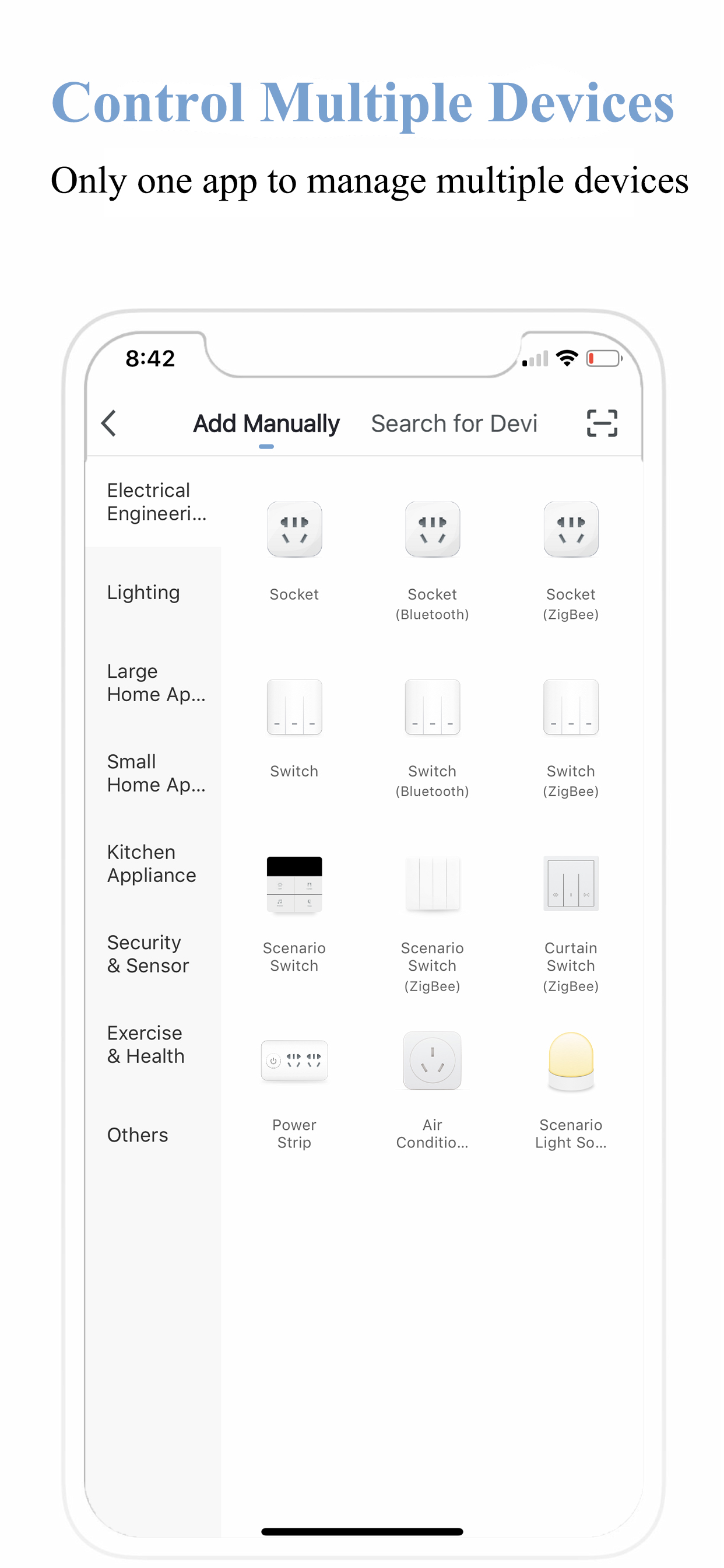 Control Multiple Devices

Only one app to manage multiple devices

8:42

Add Manually Search for Devi

Electrical Engineeri...

Lighting

Large Home Ap...

Small Home Ap...

Kitchen Appliance

Security & Sensor

Exercise & Health

Others

Socket

Socket (Bluetooth)

Socket (ZigBee)

Switch

Switch (Bluetooth)

Switch (ZigBee)

Scenario Switch

Scenario Switch (ZigBee)

Curtain Switch (ZigBee)

Power Strip

Air Conditio...

Scenario Light So...